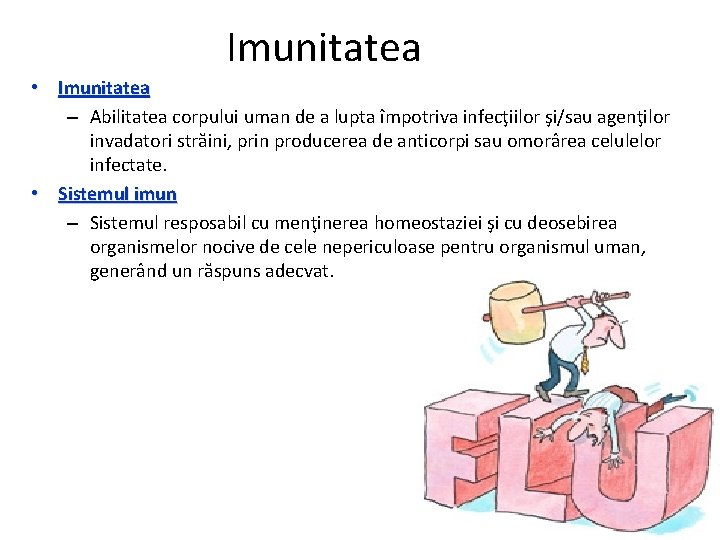 Imunitatea

• Imunitatea
– Abilitatea corpului uman de a lupta împotriva infecţiilor şi/sau agenţilor invadatori străini, prin producerea de anticorpi sau omorârea celulelor infectate.
• Sistemul imun
– Sistemul resposabil cu menţinerea homeostaziei şi cu deosebirea organismelor nocive de cele nepericuloase pentru organismul uman, generând un răspuns adecvat.

FLU